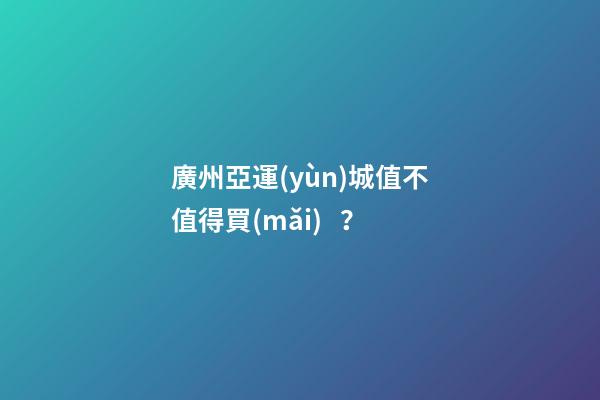 廣州亞運(yùn)城值不值得買(mǎi)？